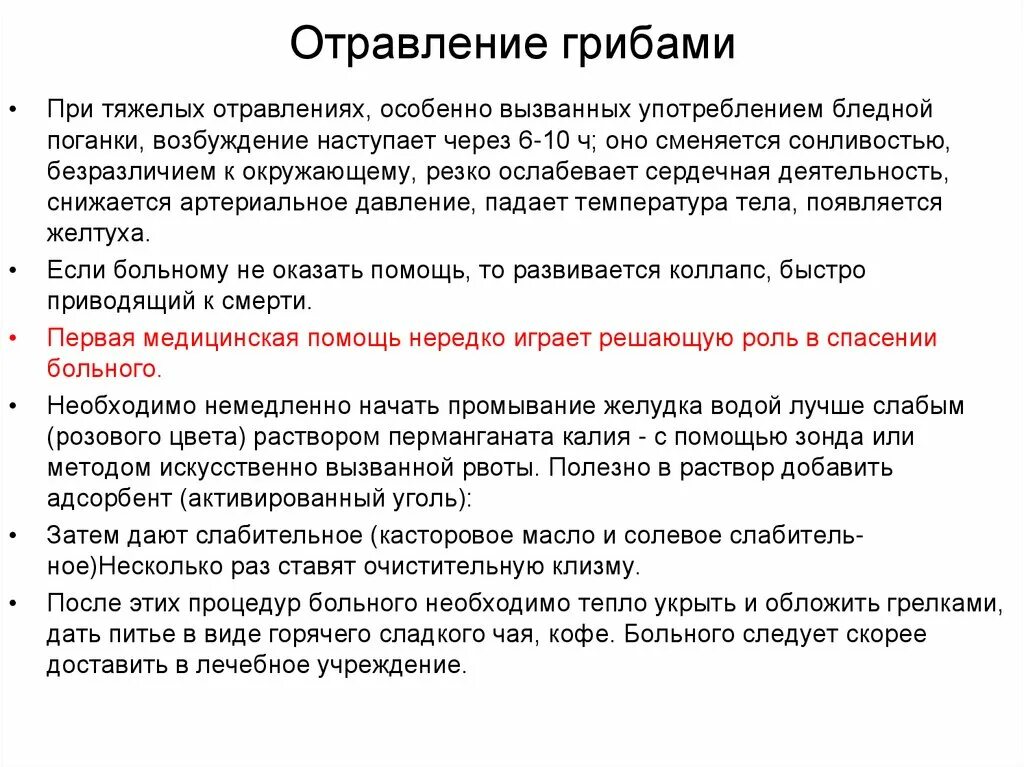 Отравление грибами

• При тяжелых отравлениях, особенно вызванных употреблением бледной поганки, возбуждение наступает через 6-10 ч; оно сменяется сонливостью, безразличием к окружающему, резко ослабевает сердечная деятельность, снижается артериальное давление, падает температура тела, появляется желтуха.
• Если больному не оказать помощь, то развивается коллапс, быстро приводящий к смерти.
• Первая медицинская помощь нередко играет решающую роль в спасении больного.
• Необходимо немедленно начать промывание желудка водой лучше слабым (розового цвета) раствором перманганата калия - с помощью зонда или методом искусственно вызванной рвоты. Полезно в раствор добавить адсорбент (активированный уголь):
• Затем дают слабительное (касторовое масло и солевое слабительное)Несколько раз ставят очистительную клизму.
• После этих процедур больного необходимо тепло укрыть и обложить грелками, дать питье в виде горячего сладкого чая, кофе. Больного следует скорее доставить в лечебное учреждение.